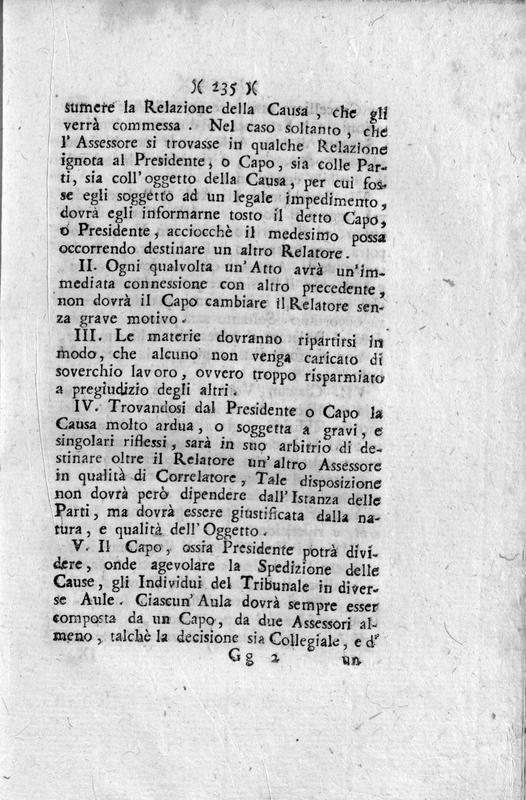 )( 235 )(

sumere la Relazione della Causa, che gli verrà commessa. Nel caso soltanto, che l'Assessore si trovasse in qualche Relazione ignota al Presidente, o Capo, sia colle Parti, sia coll'oggetto della Causa, per cui fosse egli soggetto ad un legale impedimento, dovrà egli informarne tosto il detto Capo, o Presidente, acciocchè il medesimo possa occorrendo destinare un altro Relatore.

II. Ogni qualvolta un'Atto avrà un'immediata connessione con altro precedente, non dovrà il Capo cambiare il Relatore senza grave motivo.

III. Le materie dovranno ripartirsi in modo, che alcuno non venga caricato di soverchio lavoro, ovvero troppo risparmiato a pregiudizio degli altri.

IV. Trovandosi dal Presidente o Capo la Causa molto ardua, o soggetta a gravi, e singolari riflessi, sarà in suo arbitrio di destinare oltre il Relatore un'altro Assessore in qualità di Correlatore, Tale disposizione non dovrà però dipendere dall'Istanza delle Parti, ma dovrà essere giustificata dalla natura, e qualità dell'Oggetto.

V. Il Capo, ossia Presidente potrà dividere, onde agevolare la Spedizione delle Cause, gli Individui del Tribunale in diverse Aule. Ciascun'Aula dovrà sempre esser composta da un Capo, da due Assessori almeno, talchè la decisione sia Collegiale, e d'

Gg 2 un